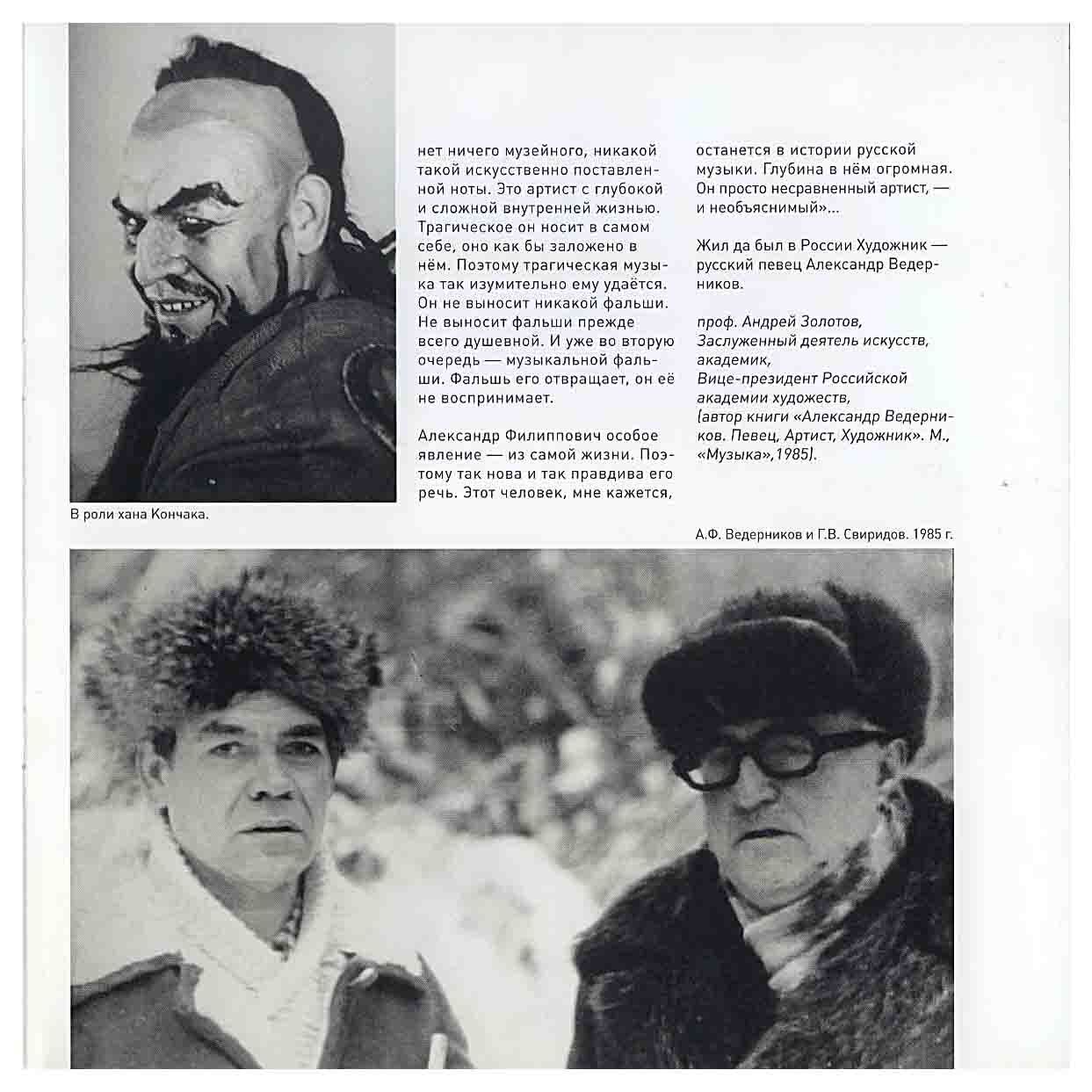 нет ничего музейного, никакой такой искусственно поставленной ноты. Это артист с глубокой и сложной внутренней жизнью. Трагическое он носит в самом себе, оно как бы заложено в нём. Поэтому трагическая музыка так изумительно ему удаётся. Он не выносит никакой фальши. Не выносит фальши прежде всего душевной. И уже во вторую очередь — музыкальной фальши. Фальшь его отвращает, он её не воспринимает.

Александр Филиппович особое явление — из самой жизни. Поэтому так нова и так правдива его речь. Этот человек, мне кажется,

останется в истории русской музыки. Глубина в нём огромная. Он просто несравненный артист, — и необъяснимый»...

Жил да был в России Художник — русский певец Александр Ведерников.

проф. Андрей Золотов,
Заслуженный деятель искусств,
академик,
Вице-президент Российской
академии художеств,
(автор книги «Александр Ведерников. Певец, Артист, Художник». М., «Музыка»,1985).

В роли хана Кончака.

А.Ф. Ведерников и Г.В. Свиридов. 1985 г.